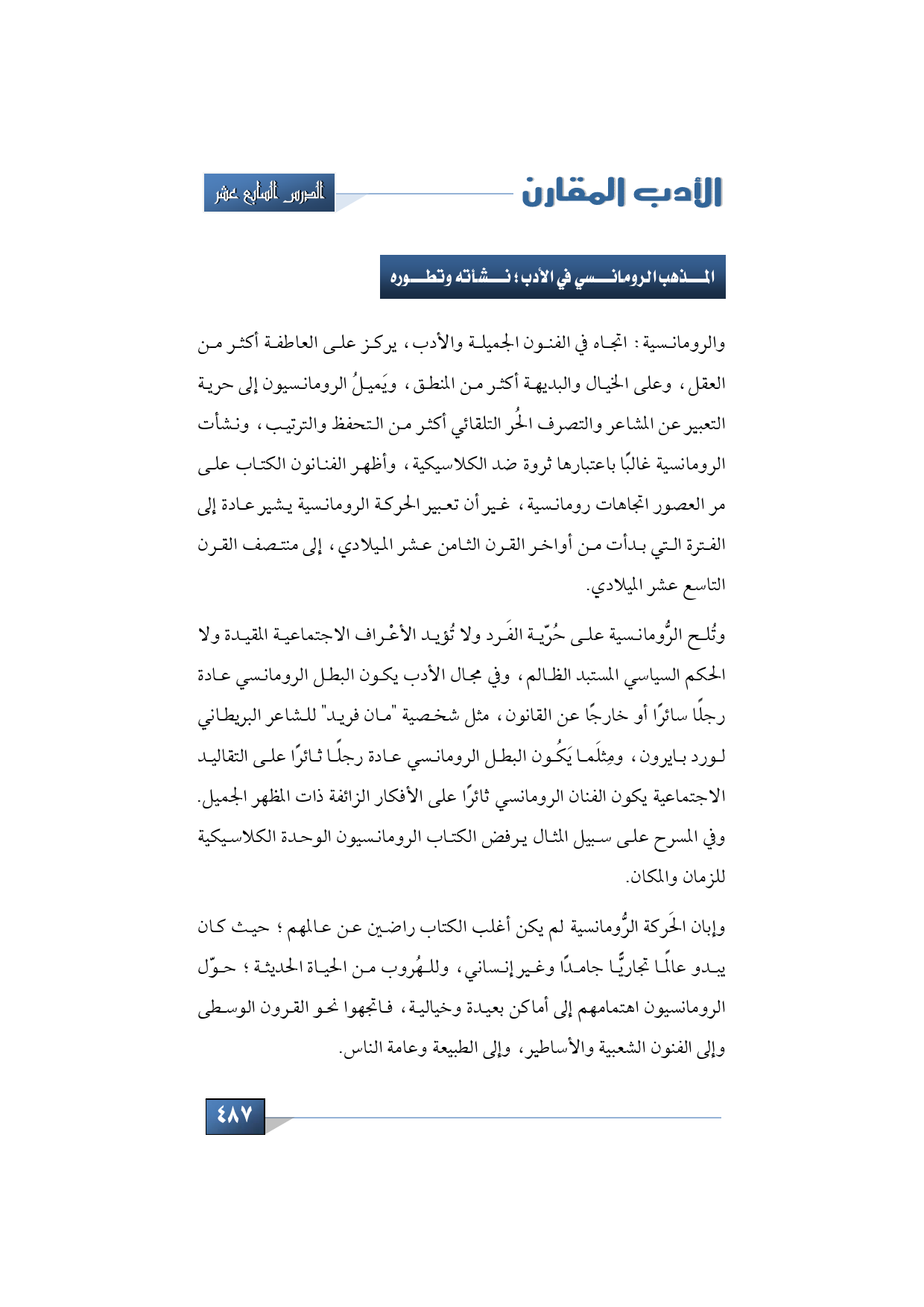 الأدب المقارن

الدرس السابع عشر

المذهب الرومانسي في الأدب؛ نشأته وتطوره

والرومانسية: اتجاه في الفنون الجميلة والأدب، يركز على العاطفة أكثر من العقل، وعلى الخيال والبديهة أكثر من المنطق، ويَميلُ الرومانسيون إلى حرية التعبير عن المشاعر والتصرف الحُر التلقائي أكثر من التحفظ والترتيب، ونشأت الرومانسية غالبًا باعتبارها ثروة ضد الكلاسيكية، وأظهر الفنانون الكتاب على مر العصور اتجاهات رومانسية، غير أن تعبير الحركة الرومانسية يشير عادة إلى الفترة التي بدأت من أواخر القرن الثامن عشر الميلادي، إلى منتصف القرن التاسع عشر الميلادي.

وتُلح الرُّومانسية على حُرّية الفَرد ولا تُؤيد الأعْراف الاجتماعية المقيدة ولا الحكم السياسي المستبد الظالم، وفي مجال الأدب يكون البطل الرومانسي عادة رجلًا سائرًا أو خارجًا عن القانون، مثل شخصية "مان فريد" للشاعر البريطاني لورد بايرون، ومِثلَما يَكُون البطل الرومانسي عادة رجلًا ثائرًا على التقاليد الاجتماعية يكون الفنان الرومانسي ثائرًا على الأفكار الزائفة ذات المظهر الجميل. وفي المسرح على سبيل المثال يرفض الكتاب الرومانسيون الوحدة الكلاسيكية للزمان والمكان.

وإبان الحَركة الرُّومانسية لم يكن أغلب الكتاب راضين عن عالمهم؛ حيث كان يبدو عالمًا تجاريًّا جامدًا وغير إنساني، وللهُروب من الحياة الحديثة؛ حوّل الرومانسيون اهتمامهم إلى أماكن بعيدة وخيالية، فاتجهوا نحو القرون الوسطى وإلى الفنون الشعبية والأساطير، وإلى الطبيعة وعامة الناس.

٤٨٧